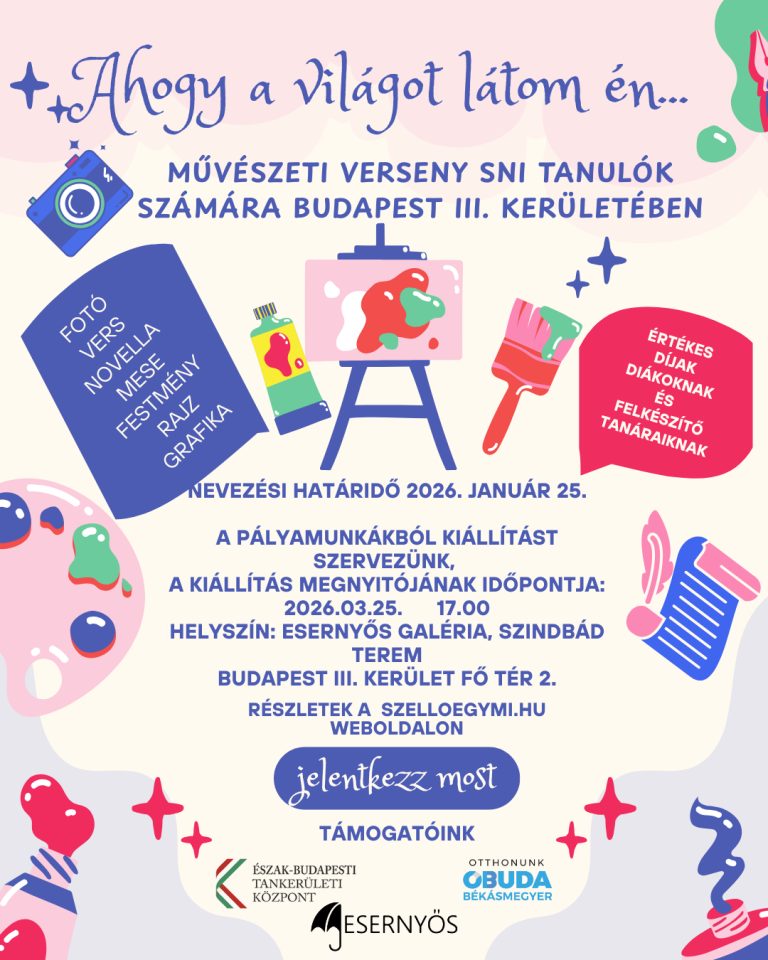 Ahogy a világot látom én...

MŰVÉSZETI VERSENY SNI TANULÓK SZÁMÁRA BUDAPEST III. KERÜLETÉBEN

FOTÓ
VERS
NOVELLA
MESE
FESTMÉNY
RAJZ
GRAFIKA

ÉRTÉKES DÍJAK DIÁKOKNAK ÉS FELKÉSZÍTŐ TANÁRAIKNAK

NEVEZÉSI HATÁRIDŐ 2026. JANUÁR 25.

A PÁLYAMUNKÁKBÓL KIÁLLÍTÁST SZERVEZÜNK,
A KIÁLLÍTÁS MEGNYITÓJÁNAK IDŐPONTJA:
2026.03.25. 17.00
HELYSZÍN: ESERNYŐS GALÉRIA, SZINDBÁD TEREM
BUDAPEST III. KERÜLET FŐ TÉR 2.

RÉSZLETEK A SZELLOEGYMI.HU WEBOLDALON

jelentkezz most

TÁMOGATÓINK

ÉSZAK-BUDAPESTI
TANKERÜLETI
KÖZPONT

OTTHONUNK
ÓBUDA
BÉKÁSMEGYER

ESERNYŐS